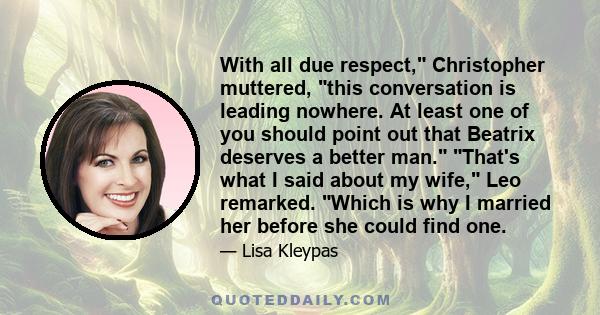 With all due respect," Christopher muttered, "this conversation is leading nowhere. At least one of you should point out that Beatrix deserves a better man." "That's what I said about my wife," Leo remarked. "Which is why I married her before she could find one.

— Lisa Kleypas

QUOTEDDAILY.COM